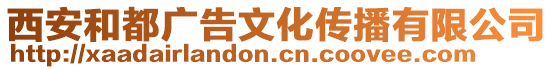 西安和都广告文化传播有限公司
http://xaadairlandon.cn.coovee.com